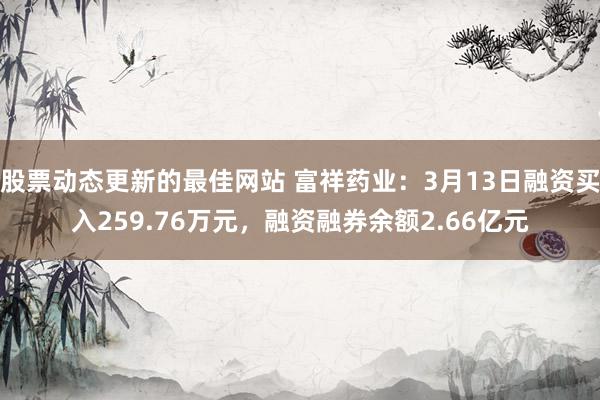 股票动态更新的最佳网站 富祥药业：3月13日融资买入259.76万元，融资融券余额2.66亿元